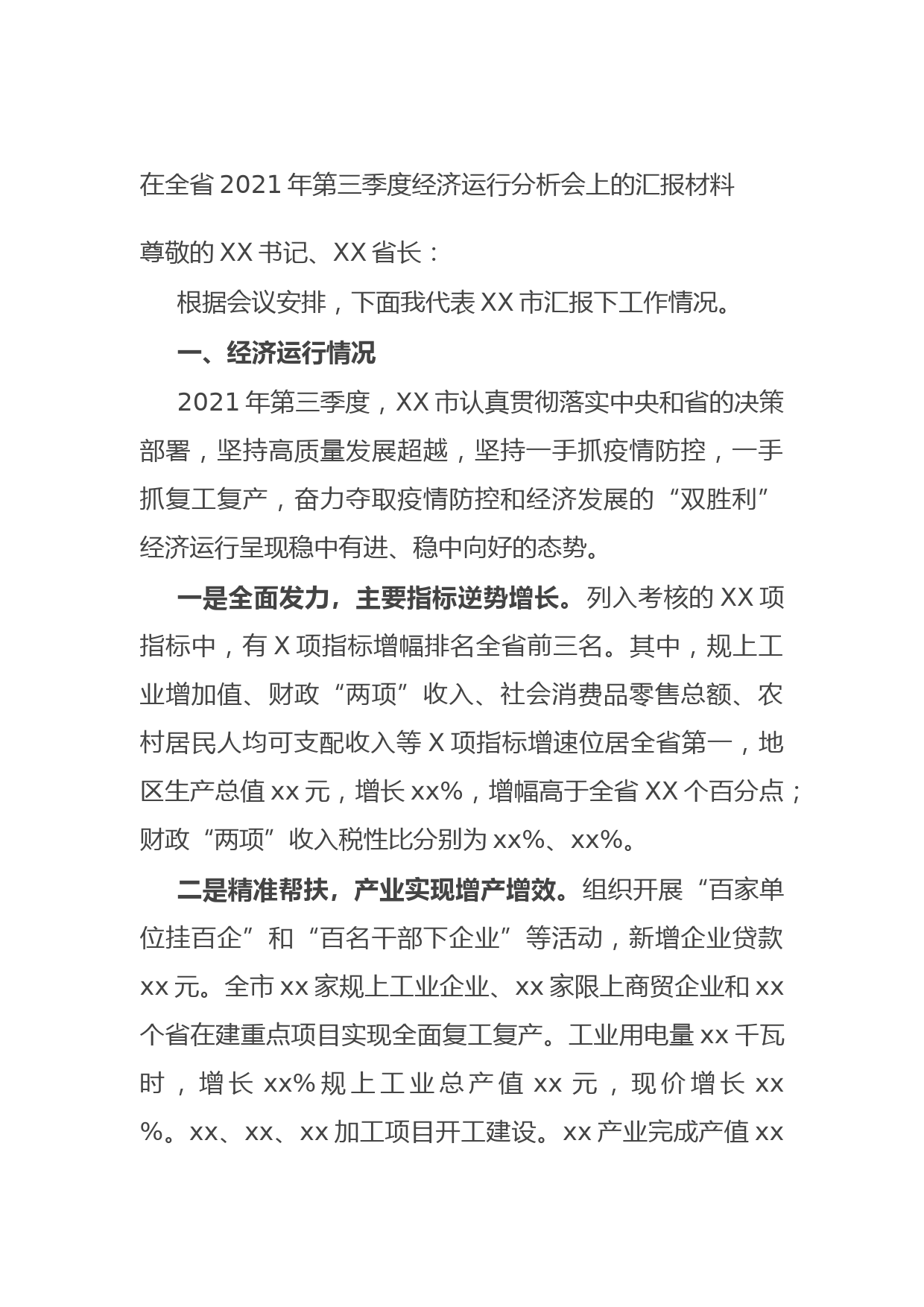 在全省2021年第三季度经济运行分析会上的汇报材料

尊敬的XX书记、XX省长：

根据会议安排，下面我代表XX市汇报下工作情况。

一、经济运行情况

2021年第三季度，XX市认真贯彻落实中央和省的决策部署，坚持高质量发展超越，坚持一手抓疫情防控，一手抓复工复产，奋力夺取疫情防控和经济发展的“双胜利”经济运行呈现稳中有进、稳中向好的态势。

一是全面发力，主要指标逆势增长。列入考核的XX项指标中，有X项指标增幅排名全省前三名。其中，规上工业增加值、财政“两项”收入、社会消费品零售总额、农村居民人均可支配收入等X项指标增速位居全省第一，地区生产总值xx元，增长xx%，增幅高于全省XX个百分点；财政“两项”收入税性比分别为xx%、xx%。

二是精准帮扶，产业实现增产增效。组织开展“百家单位挂百企”和“百名干部下企业”等活动，新增企业贷款xx元。全市xx家规上工业企业、xx家限上商贸企业和xx个省在建重点项目实现全面复工复产。工业用电量xx千瓦时，增长xx%规上工业总产值xx元，现价增长xx%。xx、xx、xx加工项目开工建设。xx产业完成产值xx